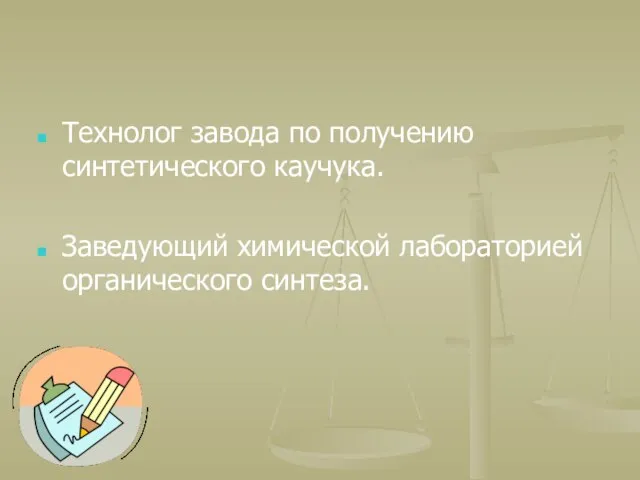 Технолог завода по получению синтетического каучука.

Заведующий химической лабораторией органического синтеза.